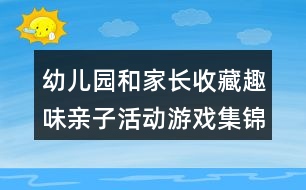 幼儿园和家长收藏趣味亲子活动游戏集锦